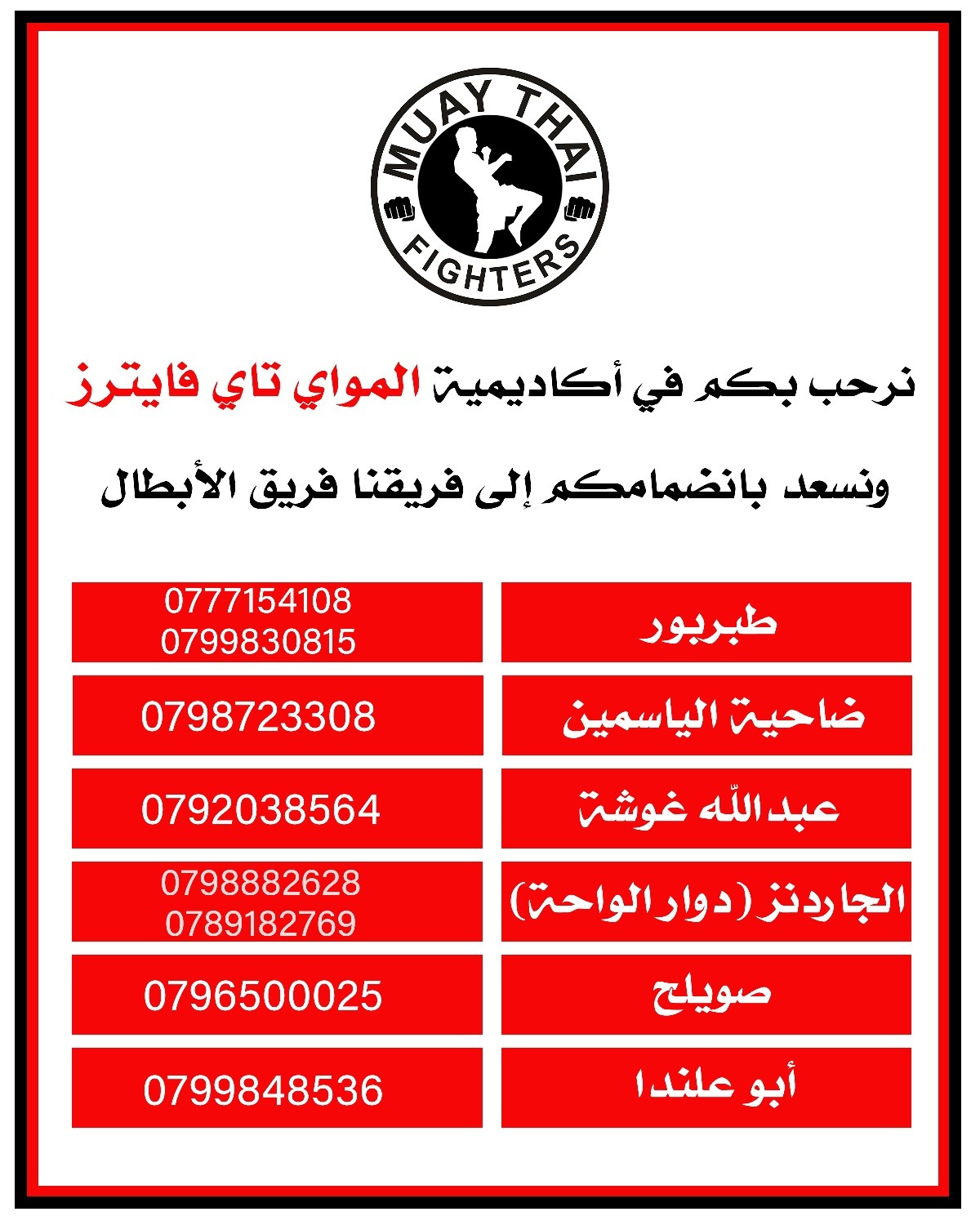 MUAY THAI
FIGHTERS

نرحب بكم في أكاديمية المواي تاي فايترز

ونسعد بانضمامكم إلى فريقنا فريق الأبطال

| طبربور | 0777154108 0799830815 |
|---|---|
| ضاحية الياسمين | 0798723308 |
| عبدالله غوشة | 0792038564 |
| الجاردنز (دوار الواحة) | 0798882628 0789182769 |
| صويلح | 0796500025 |
| أبو علندا | 0799848536 |